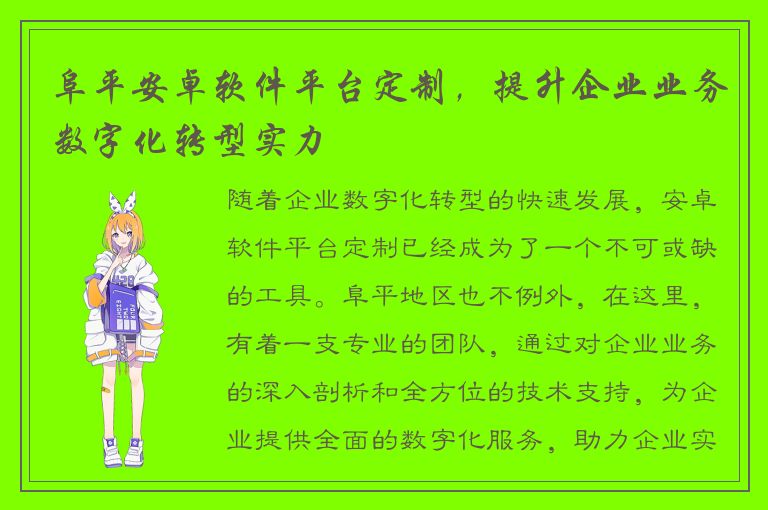 阜平安卓软件平台定制，提升企业业务数字化转型实力

随着企业数字化转型的快速发展，安卓软件平台定制已经成为了一个不可或缺的工具。阜平地区也不例外，在这里，有着一支专业的团队，通过对企业业务的深入剖析和全方位的技术支持，为企业提供全面的数字化服务，助力企业实